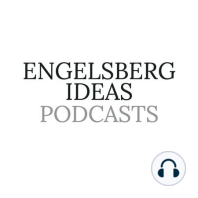 ENGELSBERG
IDEAS
PODCASTS